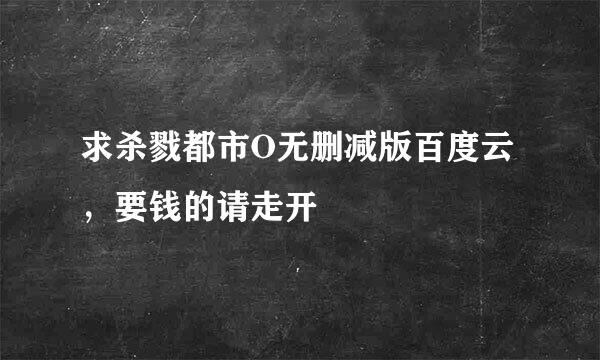 求杀戮都市O无删减版百度云，要钱的请走开